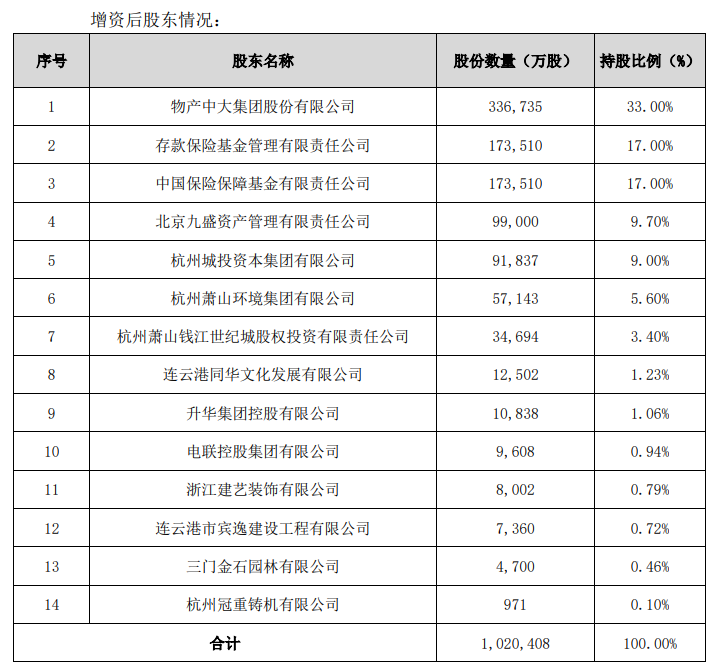 增资后股东情况：

| 序号 | 股东名称 | 股份数量（万股） | 持股比例（%） |
|---|---|---|---|
| 1 | 物产中大集团股份有限公司 | 336,735 | 33.00% |
| 2 | 存款保险基金管理有限责任公司 | 173,510 | 17.00% |
| 3 | 中国保险保障基金有限责任公司 | 173,510 | 17.00% |
| 4 | 北京九盛资产管理有限责任公司 | 99,000 | 9.70% |
| 5 | 杭州城投资本集团有限公司 | 91,837 | 9.00% |
| 6 | 杭州萧山环境集团有限公司 | 57,143 | 5.60% |
| 7 | 杭州萧山钱江世纪城股权投资有限责任公司 | 34,694 | 3.40% |
| 8 | 连云港同华文化发展有限公司 | 12,502 | 1.23% |
| 9 | 升华集团控股有限公司 | 10,838 | 1.06% |
| 10 | 电联控股集团有限公司 | 9,608 | 0.94% |
| 11 | 浙江建艺装饰有限公司 | 8,002 | 0.79% |
| 12 | 连云港市宾逸建设工程有限公司 | 7,360 | 0.72% |
| 13 | 三门金石园林有限公司 | 4,700 | 0.46% |
| 14 | 杭州冠重铸机有限公司 | 971 | 0.10% |
| 合计 | | 1,020,408 | 100.00% |